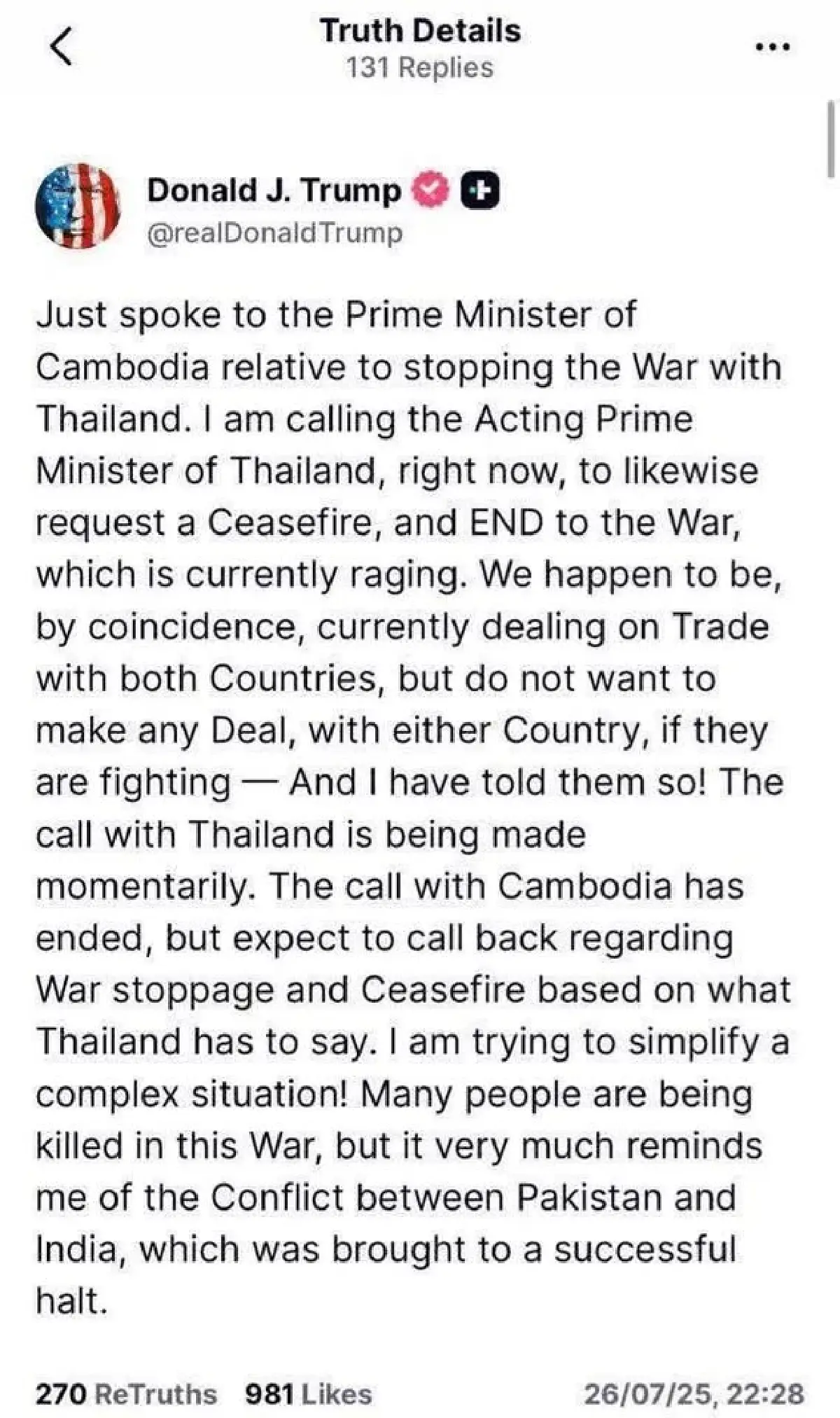 Truth Details
131 Replies

Donald J. Trump
@realDonaldTrump

Just spoke to the Prime Minister of Cambodia relative to stopping the War with Thailand. I am calling the Acting Prime Minister of Thailand, right now, to likewise request a Ceasefire, and END to the War, which is currently raging. We happen to be, by coincidence, currently dealing on Trade with both Countries, but do not want to make any Deal, with either Country, if they are fighting — And I have told them so! The call with Thailand is being made momentarily. The call with Cambodia has ended, but expect to call back regarding War stoppage and Ceasefire based on what Thailand has to say. I am trying to simplify a complex situation! Many people are being killed in this War, but it very much reminds me of the Conflict between Pakistan and India, which was brought to a successful halt.

270 ReTruths 981 Likes 26/07/25, 22:28